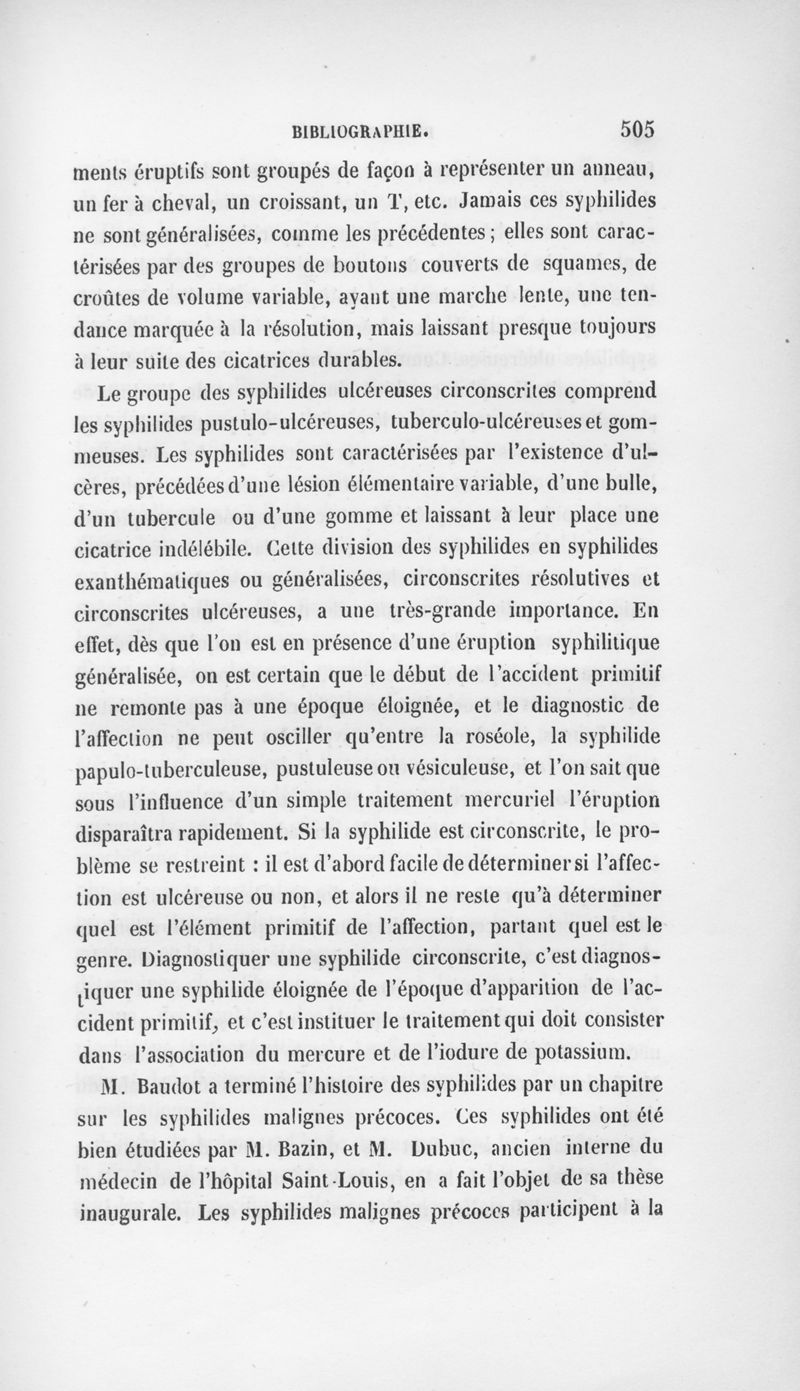 BIBLIOGRAPHIE. 505

ments éruptifs sont groupés de façon à représenter un anneau, un fer à cheval, un croissant, un T, etc. Jamais ces syphilides ne sont généralisées, comme les précédentes ; elles sont caractérisées par des groupes de boutons couverts de squames, de croûtes de volume variable, ayant une marche lente, une tendance marquée à la résolution, mais laissant presque toujours à leur suite des cicatrices durables.

Le groupe des syphilides ulcéreuses circonscrites comprend les syphilides pustulo-ulcéreuses, tuberculo-ulcéreuses et gommeuses. Les syphilides sont caractérisées par l'existence d'ulcères, précédées d'une lésion élémentaire variable, d'une bulle, d'un tubercule ou d'une gomme et laissant à leur place une cicatrice indélébile. Cette division des syphilides en syphilides exanthématiques ou généralisées, circonscrites résolutives et circonscrites ulcéreuses, a une très-grande importance. En effet, dès que l'on est en présence d'une éruption syphilitique généralisée, on est certain que le début de l'accident primitif ne remonte pas à une époque éloignée, et le diagnostic de l'affection ne peut osciller qu'entre la roséole, la syphilide papulo-tuberculeuse, pustuleuse ou vésiculeuse, et l'on sait que sous l'influence d'un simple traitement mercuriel l'éruption disparaîtra rapidement. Si la syphilide est circonscrite, le problème se restreint : il est d'abord facile de déterminer si l'affection est ulcéreuse ou non, et alors il ne reste qu'à déterminer quel est l'élément primitif de l'affection, partant quel est le genre. Diagnostiquer une syphilide circonscrite, c'est diagnostiquer une syphilide éloignée de l'époque d'apparition de l'accident primitif, et c'est instituer le traitement qui doit consister dans l'association du mercure et de l'iodure de potassium.

M. Baudot a terminé l'histoire des syphilides par un chapitre sur les syphilides malignes précoces. Ces syphilides ont été bien étudiées par M. Bazin, et M. Dubuc, ancien interne du médecin de l'hôpital Saint-Louis, en a fait l'objet de sa thèse inaugurale. Les syphilides malignes précoces participent à la